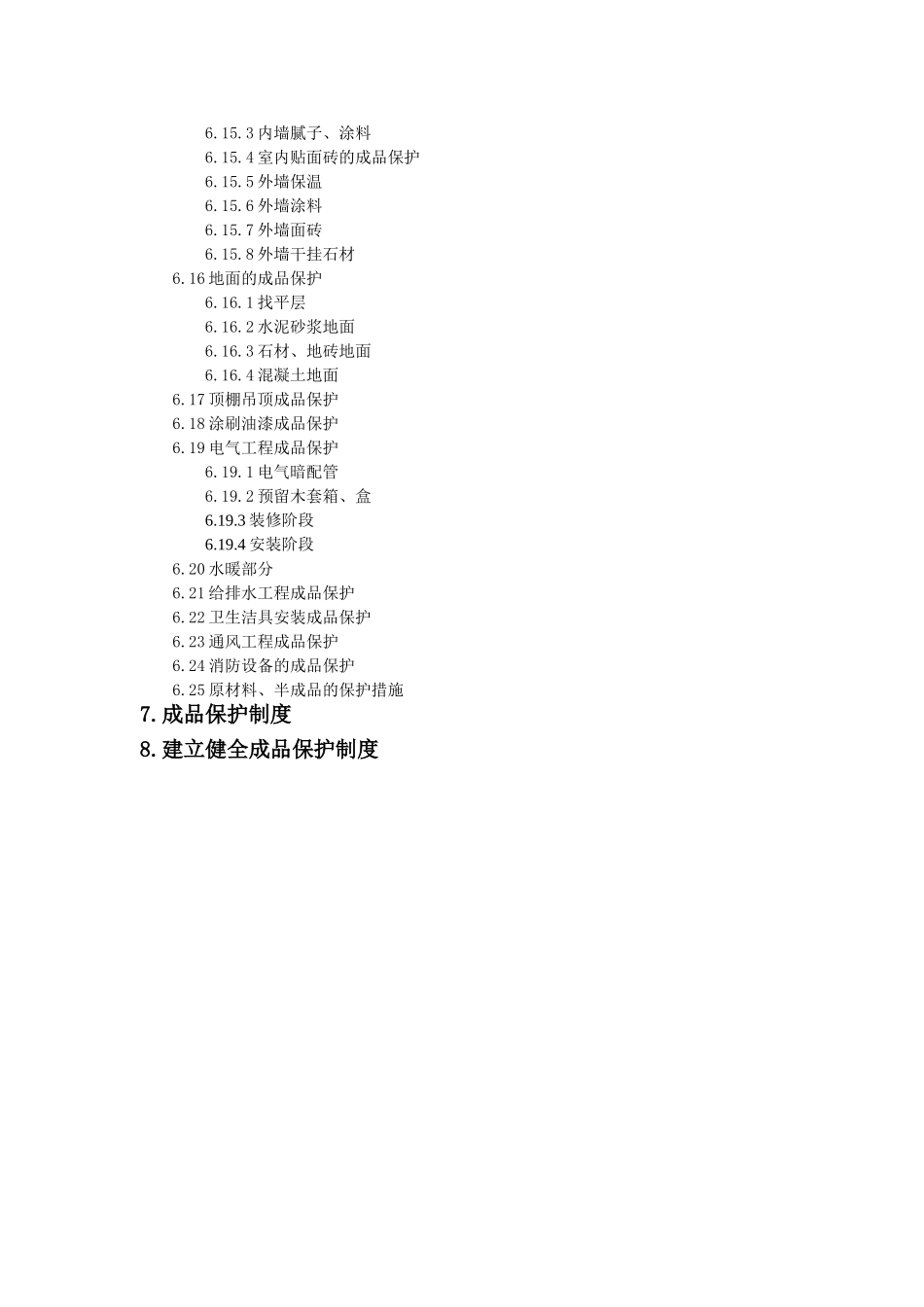 6.15.3 内墙腻子、涂料
6.15.4 室内贴面砖的成品保护
6.15.5 外墙保温
6.15.6 外墙涂料
6.15.7 外墙面砖
6.15.8 外墙干挂石材
6.16 地面的成品保护
6.16.1 找平层
6.16.2 水泥砂浆地面
6.16.3 石材、地砖地面
6.16.4 混凝土地面
6.17 顶棚吊顶成品保护
6.18 涂刷油漆成品保护
6.19 电气工程成品保护
6.19.1 电气暗配管
6.19.2 预留木套箱、盒
6.19.3 装修阶段
6.19.4 安装阶段
6.20 水暖部分
6.21 给排水工程成品保护
6.22 卫生洁具安装成品保护
6.23 通风工程成品保护
6.24 消防设备的成品保护
6.25 原材料、半成品的保护措施
7. 成品保护制度
8. 建立健全成品保护制度